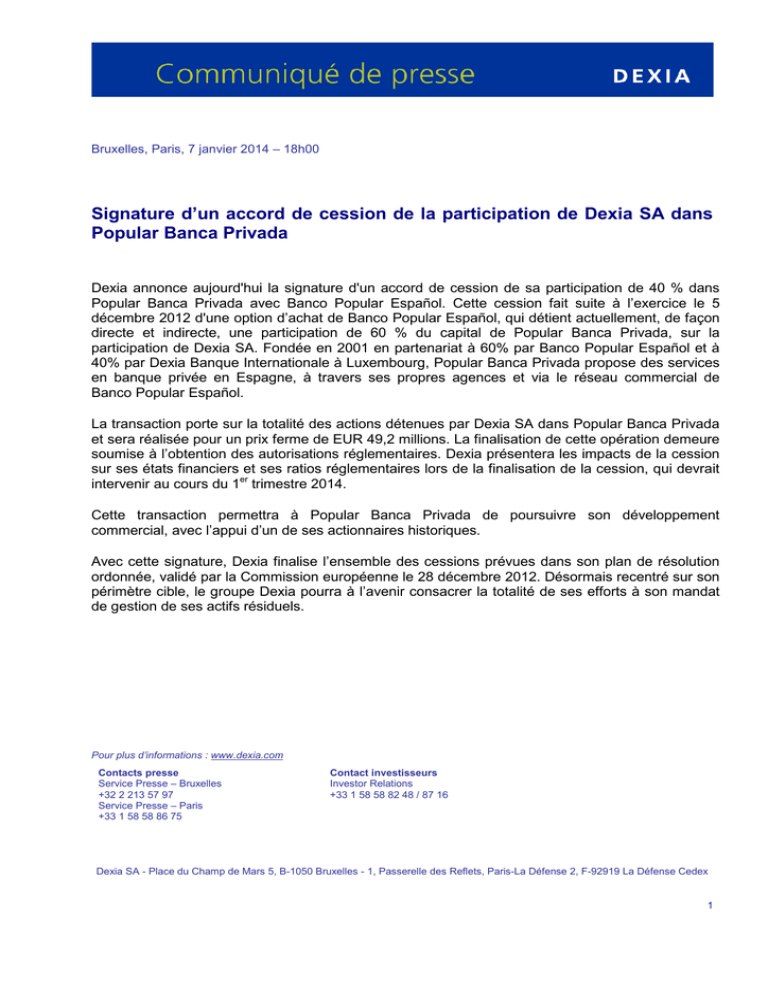 Communiqué de presse

DEXIA

Bruxelles, Paris, 7 janvier 2014 – 18h00

Signature d'un accord de cession de la participation de Dexia SA dans Popular Banca Privada

Dexia annonce aujourd'hui la signature d'un accord de cession de sa participation de 40 % dans Popular Banca Privada avec Banco Popular Español. Cette cession fait suite à l'exercice le 5 décembre 2012 d'une option d'achat de Banco Popular Español, qui détient actuellement, de façon directe et indirecte, une participation de 60 % du capital de Popular Banca Privada, sur la participation de Dexia SA. Fondée en 2001 en partenariat à 60% par Banco Popular Español et à 40% par Dexia Banque Internationale à Luxembourg, Popular Banca Privada propose des services en banque privée en Espagne, à travers ses propres agences et via le réseau commercial de Banco Popular Español.

La transaction porte sur la totalité des actions détenues par Dexia SA dans Popular Banca Privada et sera réalisée pour un prix ferme de EUR 49,2 millions. La finalisation de cette opération demeure soumise à l'obtention des autorisations réglementaires. Dexia présentera les impacts de la cession sur ses états financiers et ses ratios réglementaires lors de la finalisation de la cession, qui devrait intervenir au cours du 1$^{er}$ trimestre 2014.

Cette transaction permettra à Popular Banca Privada de poursuivre son développement commercial, avec l'appui d'un de ses actionnaires historiques.

Avec cette signature, Dexia finalise l'ensemble des cessions prévues dans son plan de résolution ordonnée, validé par la Commission européenne le 28 décembre 2012. Désormais recentré sur son périmètre cible, le groupe Dexia pourra à l'avenir consacrer la totalité de ses efforts à son mandat de gestion de ses actifs résiduels.

Pour plus d'informations : www.dexia.com

Contacts presse
Service Presse – Bruxelles
+32 2 213 57 97
Service Presse – Paris
+33 1 58 58 86 75

Contact investisseurs
Investor Relations
+33 1 58 58 82 48 / 87 16

Dexia SA - Place du Champ de Mars 5, B-1050 Bruxelles - 1, Passerelle des Reflets, Paris-La Défense 2, F-92919 La Défense Cedex

1